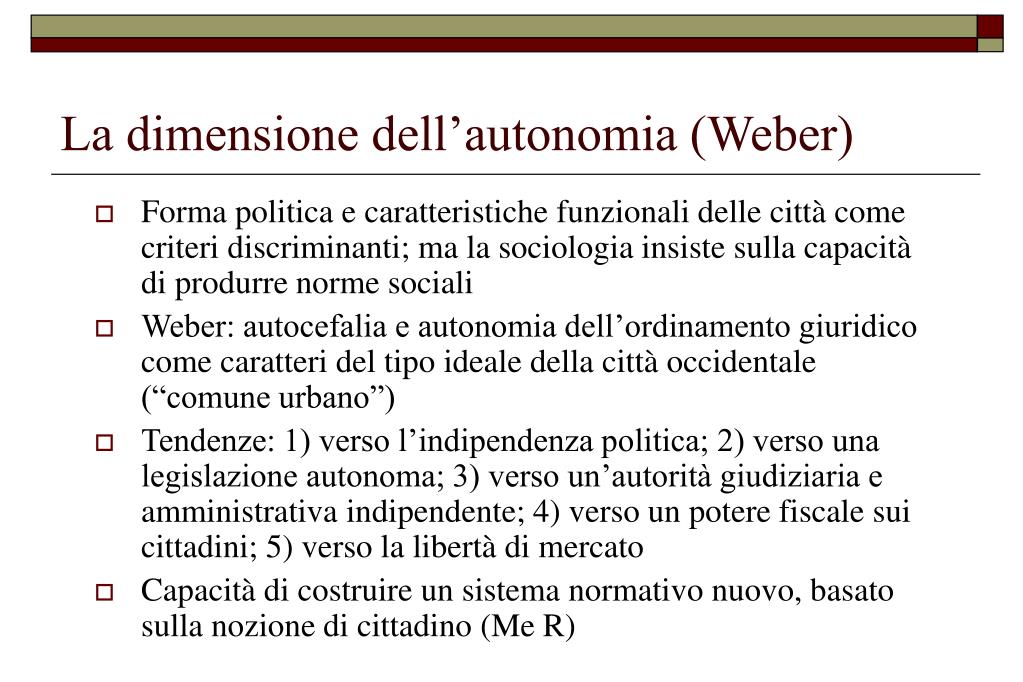 La dimensione dell’autonomia (Weber)

Forma politica e caratteristiche funzionali delle città come criteri discriminanti; ma la sociologia insiste sulla capacità di produrre norme sociali

Weber: autocefalia e autonomia dell’ordinamento giuridico come caratteri del tipo ideale della città occidentale (“comune urbano”)

Tendenze: 1) verso l’indipendenza politica; 2) verso una legislazione autonoma; 3) verso un’autorità giudiziaria e amministrativa indipendente; 4) verso un potere fiscale sui cittadini; 5) verso la libertà di mercato

Capacità di costruire un sistema normativo nuovo, basato sulla nozione di cittadino (Me R)